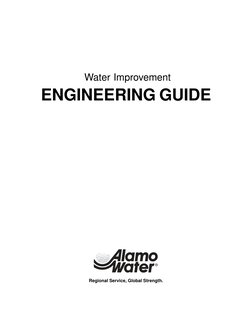 Water Improvement
ENGINEERING GUIDE

Alamo Water®

Regional Service, Global Strength.